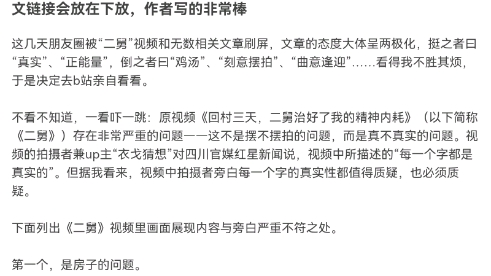 文链接会放在下放，作者写的非常棒

这几天朋友圈被“二舅”视频和无数相关文章刷屏，文章的态度大体呈两极化，挺之者曰“真实”、“正能量”，倒之者曰“鸡汤”、“刻意摆拍”、“曲意逢迎”……看得我不胜其烦，于是决定去b站亲自看看。

不看不知道，一看吓一跳：原视频《回村三天，二舅治好了我的精神内耗》（以下简称《二舅》）存在非常严重的问题——这不是摆不摆拍的问题，而是真不真实的问题。视频的拍摄者兼up主“衣戈猜想”对四川官媒红星新闻说，视频中所描述的“每一个字都是真实的”。但据我看来，视频中拍摄者旁白每一个字的真实性都值得质疑，也必须质疑。

下面列出《二舅》视频里画面展现内容与旁白严重不符之处。

第一个，是房子的问题。